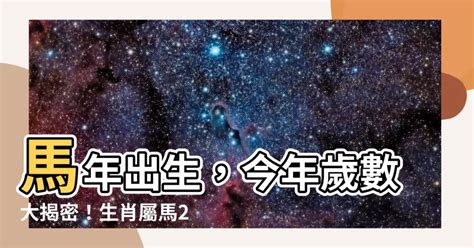 馬年出生，今年歲數大揭密！生肖屬馬2